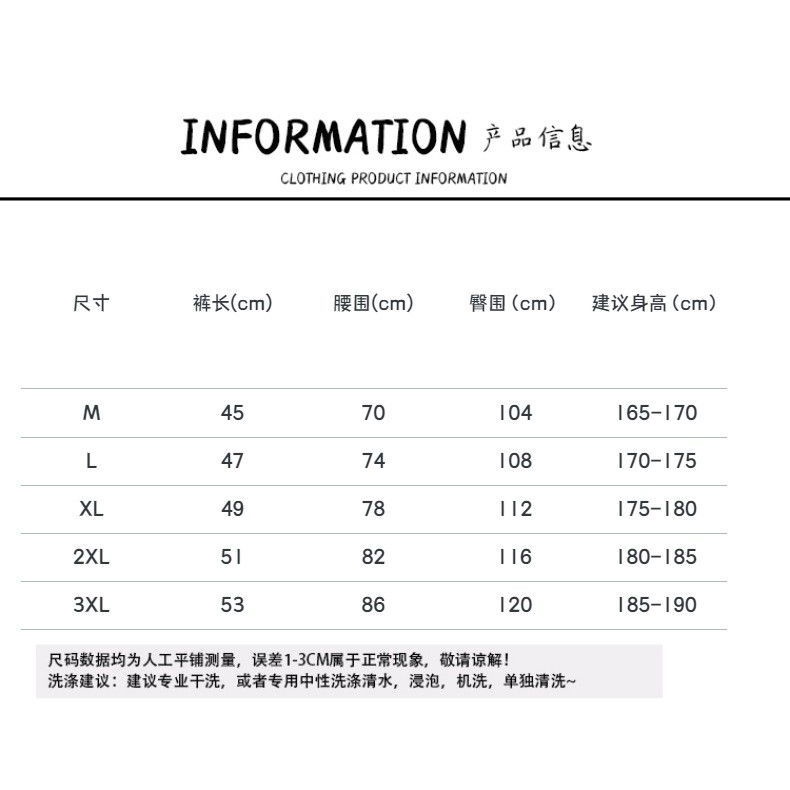 INFORMATION 产品信息

CLOTHING PRODUCT INFORMATION

| 尺寸 | 裤长(cm) | 腰围(cm) | 臀围 (cm) | 建议身高 (cm) |
|---|---|---|---|---|
| M | 45 | 70 | 104 | 165-170 |
| L | 47 | 74 | 108 | 170-175 |
| XL | 49 | 78 | 112 | 175-180 |
| 2XL | 51 | 82 | 116 | 180-185 |
| 3XL | 53 | 86 | 120 | 185-190 |

尺码数据均为人工平铺测量，误差1-3CM属于正常现象，敬请谅解！
洗涤建议：建议专业干洗，或者专用中性洗涤清水，浸泡，机洗，单独清洗~